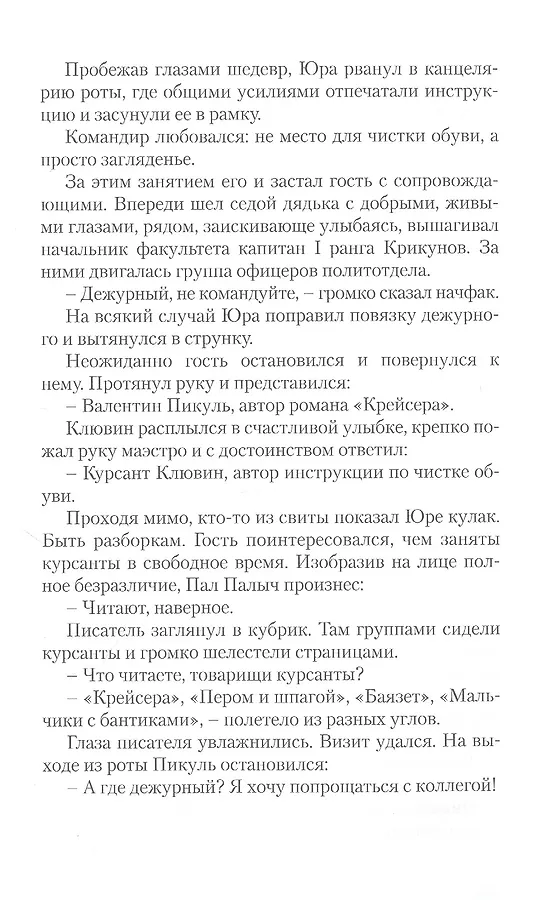 Пробежав глазами шедевр, Юра рванул в канцелярию роты, где общими усилиями отпечатали инструкцию и засунули ее в рамку.

Командир любовался: не место для чистки обуви, а просто загляденье.

За этим занятием его и застал гость с сопровождающими. Впереди шел седой дядька с добрыми, живыми глазами, рядом, заискивающе улыбаясь, вышагивал начальник факультета капитан I ранга Крикунов. За ними двигалась группа офицеров политотдела.

– Дежурный, не командуйте, – громко сказал начфак.

На всякий случай Юра поправил повязку дежурного и вытянулся в струнку.

Неожиданно гость остановился и повернулся к нему. Протянул руку и представился:

– Валентин Пикуль, автор романа «Крейсера».

Клювин расплылся в счастливой улыбке, крепко пожал руку маэстро и с достоинством ответил:

– Курсант Клювин, автор инструкции по чистке обуви.

Проходя мимо, кто-то из свиты показал Юре кулак. Быть разборкам. Гость поинтересовался, чем заняты курсанты в свободное время. Изобразив на лице полное безразличие, Пал Палыч произнес:

– Читают, наверное.

Писатель заглянул в кубрик. Там группами сидели курсанты и громко шелестели страницами.

– Что читаете, товарищи курсанты?

– «Крейсера», «Пером и шпагой», «Баязет», «Мальчики с бантиками», – полетело из разных углов.

Глаза писателя увлажнились. Визит удался. На выходе из роты Пикуль остановился:

– А где дежурный? Я хочу попрощаться с коллегой!